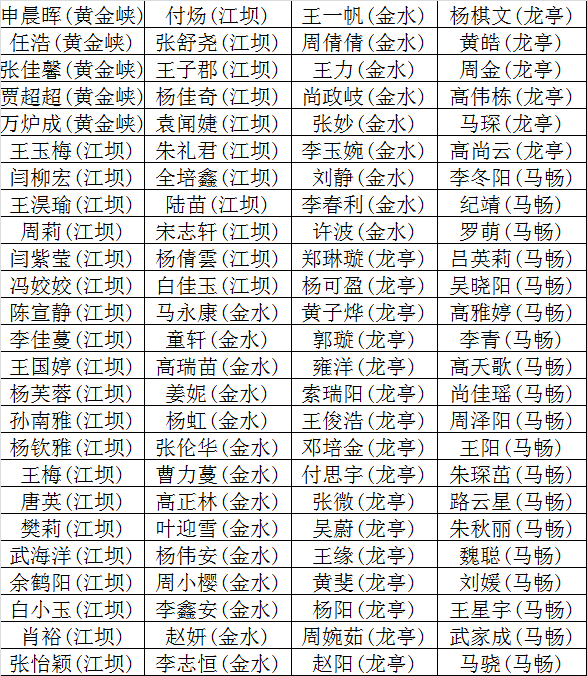 | 申晨晖(黄金峡) | 付炀(江坝) | 王一帆(金水) | 杨棋文(龙亭) |
|---|---|---|---|
| 任浩(黄金峡) | 张舒尧(江坝) | 周倩倩(金水) | 黄皓(龙亭) |
| 张佳馨(黄金峡) | 王子郡(江坝) | 王力(金水) | 周金(龙亭) |
| 贾超超(黄金峡) | 杨佳奇(江坝) | 尚政岐(金水) | 高伟栋(龙亭) |
| 万炉成(黄金峡) | 袁闻婕(江坝) | 张妙(金水) | 马琛(龙亭) |
| 王玉梅(江坝) | 朱礼君(江坝) | 李玉婉(金水) | 高尚云(龙亭) |
| 闫柳宏(江坝) | 全培鑫(江坝) | 刘静(金水) | 李冬阳(马畅) |
| 王淏瑜(江坝) | 陆苗(江坝) | 李春利(金水) | 纪靖(马畅) |
| 周莉(江坝) | 宋志轩(江坝) | 许波(金水) | 罗萌(马畅) |
| 闫紫莹(江坝) | 杨倩雲(江坝) | 郑琳璇(龙亭) | 吕英莉(马畅) |
| 冯姣姣(江坝) | 白佳玉(江坝) | 杨可盈(龙亭) | 吴晓阳(马畅) |
| 陈宣静(江坝) | 马永康(金水) | 黄子烨(龙亭) | 高雅婷(马畅) |
| 李佳蔓(江坝) | 童轩(金水) | 郭璇(龙亭) | 李青(马畅) |
| 王国婷(江坝) | 高瑞苗(金水) | 雍洋(龙亭) | 高天歌(马畅) |
| 杨芙蓉(江坝) | 姜妮(金水) | 索瑞阳(龙亭) | 尚佳瑶(马畅) |
| 孙南雅(江坝) | 杨虹(金水) | 王俊浩(龙亭) | 周泽阳(马畅) |
| 杨钦雅(江坝) | 张伦华(金水) | 邓培金(龙亭) | 王阳(马畅) |
| 王梅(江坝) | 曹力蔓(金水) | 付思宇(龙亭) | 朱琛茁(马畅) |
| 唐英(江坝) | 高正林(金水) | 张微(龙亭) | 路云星(马畅) |
| 樊莉(江坝) | 叶迎雪(金水) | 吴蔚(龙亭) | 朱秋丽(马畅) |
| 武海洋(江坝) | 杨伟安(金水) | 王缘(龙亭) | 魏聪(马畅) |
| 余鹤阳(江坝) | 周小樱(金水) | 黄斐(龙亭) | 刘媛(马畅) |
| 白小玉(江坝) | 李鑫安(金水) | 杨阳(龙亭) | 王星宇(马畅) |
| 肖裕(江坝) | 赵妍(金水) | 周婉茹(龙亭) | 武家成(马畅) |
| 张怡颖(江坝) | 李志恒(金水) | 赵阳(龙亭) | 马骁(马畅) |